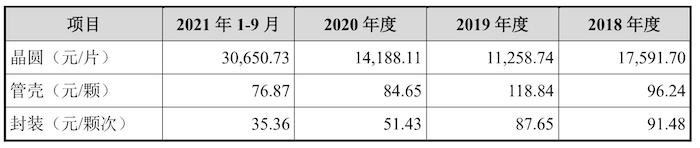 | 项目 | 2021 年 1-9 月 | 2020 年度 | 2019 年度 | 2018 年度 |
|---|---|---|---|---|
| 晶圆（元/片） | 30,650.73 | 14,188.11 | 11,258.74 | 17,591.70 |
| 管壳（元/颗） | 76.87 | 84.65 | 118.84 | 96.24 |
| 封装（元/颗次） | 35.36 | 51.43 | 87.65 | 91.48 |